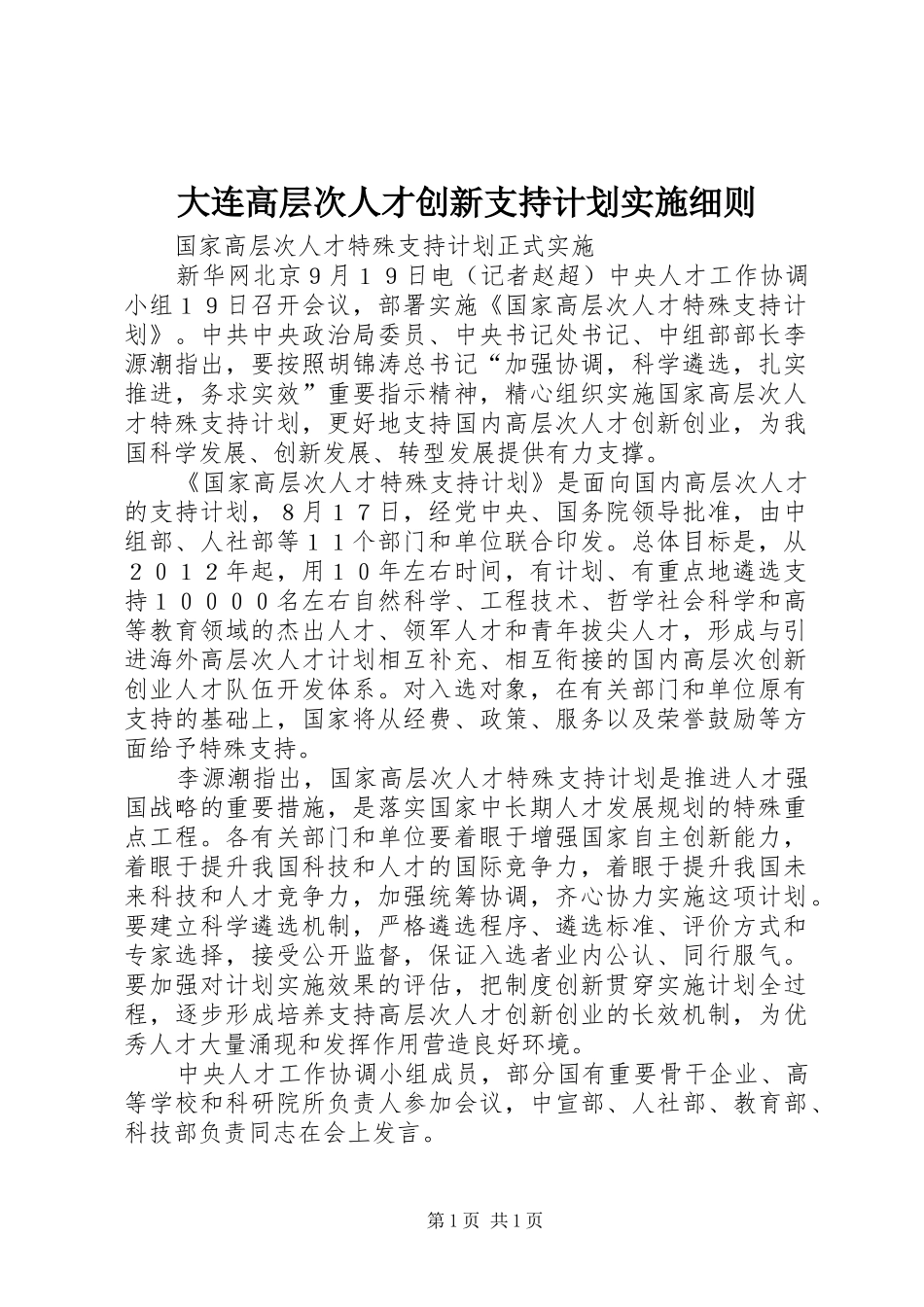 大连高层次人才创新支持计划实施细则

国家高层次人才特殊支持计划正式实施

新华网北京９月１９日电（记者赵超）中央人才工作协调小组１９日召开会议，部署实施《国家高层次人才特殊支持计划》。中共中央政治局委员、中央书记处书记、中组部部长李源潮指出，要按照胡锦涛总书记“加强协调，科学遴选，扎实推进，务求实效”重要指示精神，精心组织实施国家高层次人才特殊支持计划，更好地支持国内高层次人才创新创业，为我国科学发展、创新发展、转型发展提供有力支撑。

《国家高层次人才特殊支持计划》是面向国内高层次人才的支持计划，８月１７日，经党中央、国务院领导批准，由中组部、人社部等１１个部门和单位联合印发。总体目标是，从２０１２年起，用１０年左右时间，有计划、有重点地遴选支持１００００名左右自然科学、工程技术、哲学社会科学和高等教育领域的杰出人才、领军人才和青年拔尖人才，形成与引进海外高层次人才计划相互补充、相互衔接的国内高层次创新创业人才队伍开发体系。对入选对象，在有关部门和单位原有支持的基础上，国家将从经费、政策、服务以及荣誉鼓励等方面给予特殊支持。

李源潮指出，国家高层次人才特殊支持计划是推进人才强国战略的重要措施，是落实国家中长期人才发展规划的特殊重点工程。各有关部门和单位要着眼于增强国家自主创新能力，着眼于提升我国科技和人才的国际竞争力，着眼于提升我国未来科技和人才竞争力，加强统筹协调，齐心协力实施这项计划。要建立科学遴选机制，严格遴选程序、遴选标准、评价方式和专家选择，接受公开监督，保证入选者业内公认、同行服气。要加强对计划实施效果的评估，把制度创新贯穿实施计划全过程，逐步形成培养支持高层次人才创新创业的长效机制，为优秀人才大量涌现和发挥作用营造良好环境。

中央人才工作协调小组成员，部分国有重要骨干企业、高等学校和科研院所负责人参加会议，中宣部、人社部、教育部、科技部负责同志在会上发言。

第1页 共1页